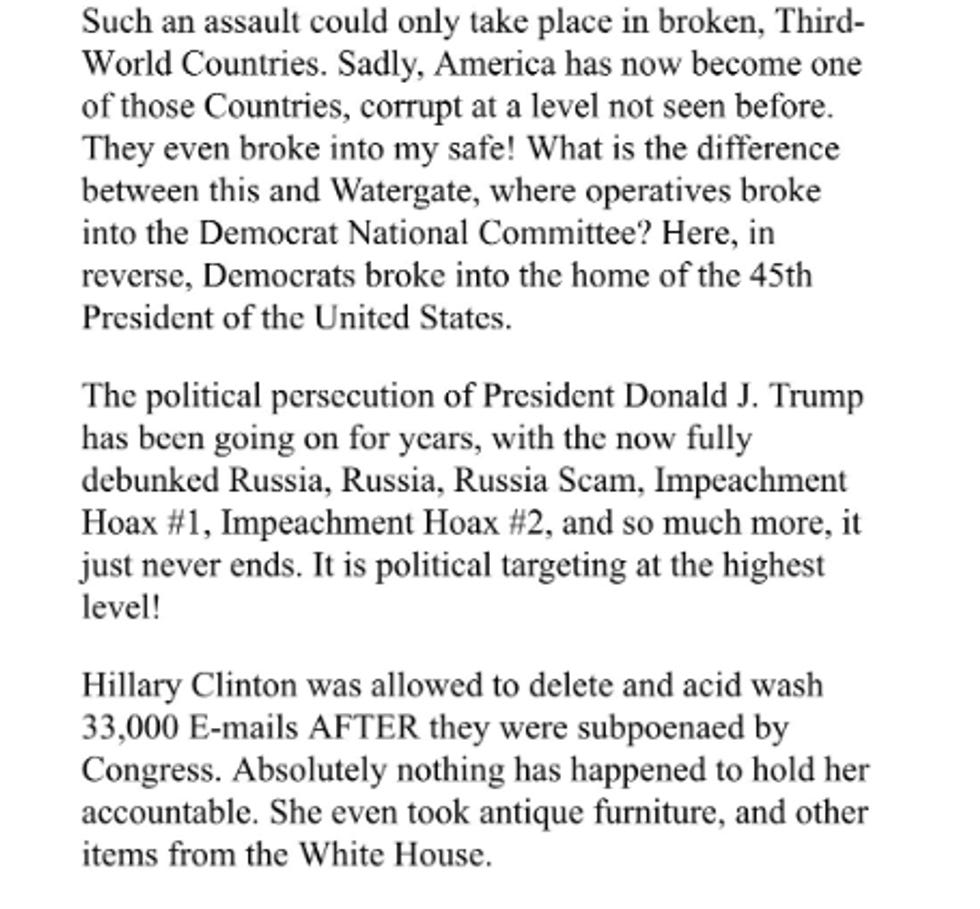 Such an assault could only take place in broken, Third-World Countries. Sadly, America has now become one of those Countries, corrupt at a level not seen before. They even broke into my safe! What is the difference between this and Watergate, where operatives broke into the Democrat National Committee? Here, in reverse, Democrats broke into the home of the 45th President of the United States.

The political persecution of President Donald J. Trump has been going on for years, with the now fully debunked Russia, Russia, Russia Scam, Impeachment Hoax #1, Impeachment Hoax #2, and so much more, it just never ends. It is political targeting at the highest level!

Hillary Clinton was allowed to delete and acid wash 33,000 E-mails AFTER they were subpoenaed by Congress. Absolutely nothing has happened to hold her accountable. She even took antique furniture, and other items from the White House.